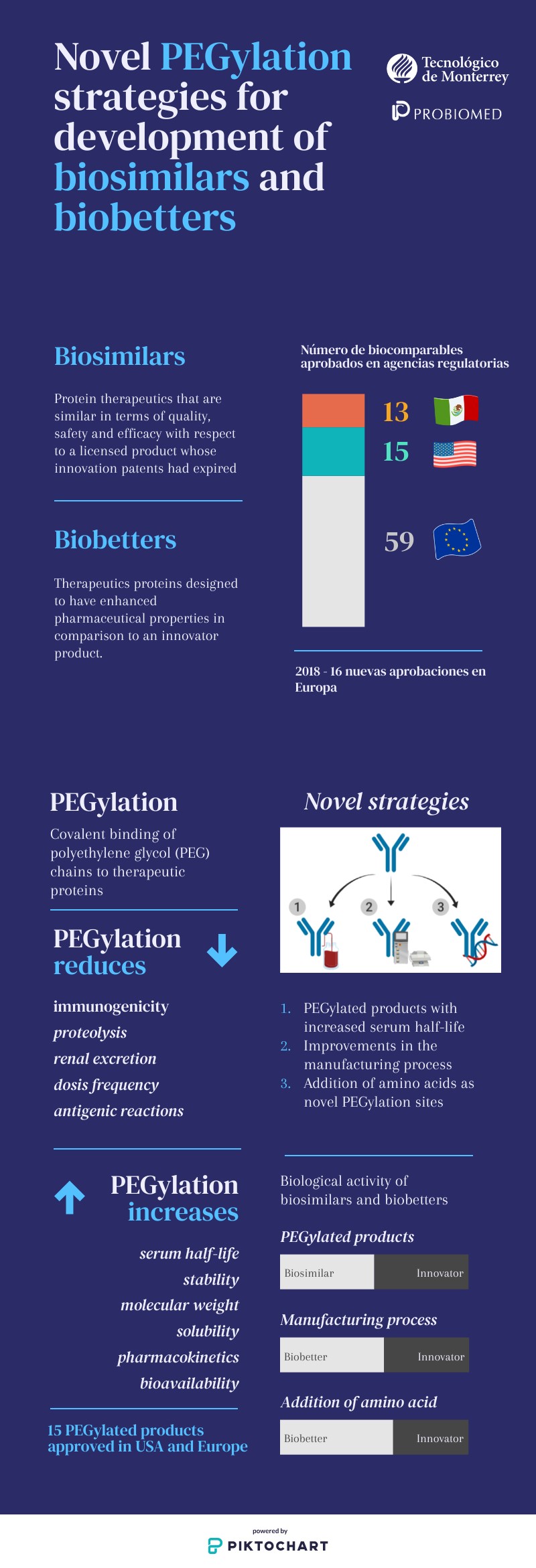 Novel PEGylation strategies for development of biosimilars and biobetters

Tecnológico de Monterrey

PROBIOMED

Biosimilars

Protein therapeutics that are similar in terms of quality, safety and efficacy with respect to a licensed product whose innovation patents had expired

Biobetters

Therapeutics proteins designed to have enhanced pharmaceutical properties in comparison to an innovator product.

Número de biocomparables aprobados en agencias regulatorias

13

15

59

2018 - 16 nuevas aprobaciones en Europa

PEGylation

Covalent binding of polyethylene glycol (PEG) chains to therapeutic proteins

PEGylation reduces

immunogenicity
proteolysis
renal excretion
dosis frequency
antigenic reactions

PEGylation increases

serum half-life
stability
molecular weight
solubility
pharmacokinetics
bioavailability

15 PEGylated products approved in USA and Europe

Novel strategies

1 2 3

1. PEGylated products with increased serum half-life
2. Improvements in the manufacturing process
3. Addition of amino acids as novel PEGylation sites

Biological activity of biosimilars and biobetters

PEGylated products

Biosimilar Innovator

Manufacturing process

Biobetter Innovator

Addition of amino acid

Biobetter Innovator

powered by
PIKTOCHART